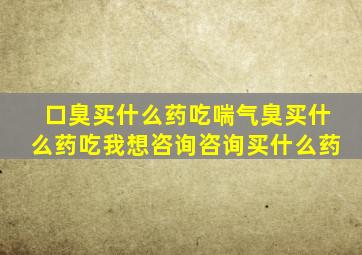 口臭买什么药吃喘气臭买什么药吃我想咨询咨询买什么药